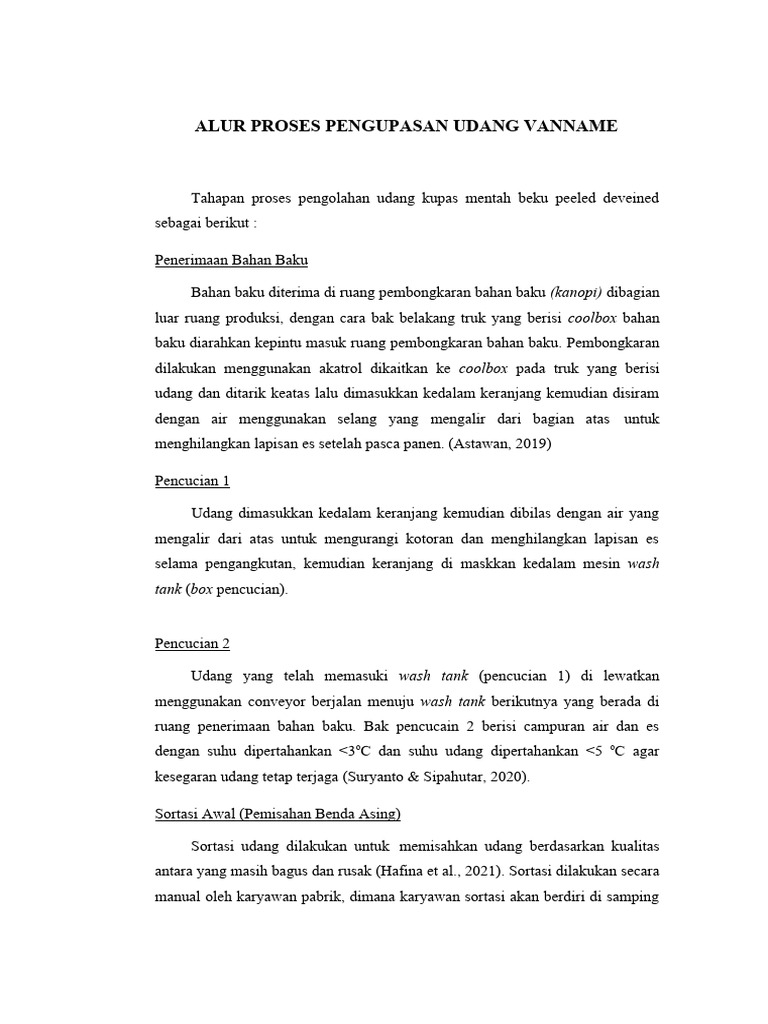 ALUR PROSES PENGUPASAN UDANG VANNAME

Tahapan proses pengolahan udang kupas mentah beku peeled deveined sebagai berikut :

Penerimaan Bahan Baku

Bahan baku diterima di ruang pembongkaran bahan baku (kanopi) dibagian luar ruang produksi, dengan cara bak belakang truk yang berisi coolbox bahan baku diarahkan kepintu masuk ruang pembongkaran bahan baku. Pembongkaran dilakukan menggunakan akatrol dikaitkan ke coolbox pada truk yang berisi udang dan ditarik keatas lalu dimasukkan kedalam keranjang kemudian disiram dengan air menggunakan selang yang mengalir dari bagian atas untuk menghilangkan lapisan es setelah pasca panen. (Astawan, 2019)

Pencucian 1

Udang dimasukkan kedalam keranjang kemudian dibilas dengan air yang mengalir dari atas untuk mengurangi kotoran dan menghilangkan lapisan es selama pengangkutan, kemudian keranjang di maskkan kedalam mesin wash tank (box pencucian).

Pencucian 2

Udang yang telah memasuki wash tank (pencucian 1) di lewatkan menggunakan conveyor berjalan menuju wash tank berikutnya yang berada di ruang penerimaan bahan baku. Bak pencucain 2 berisi campuran air dan es dengan suhu dipertahankan <3℃ dan suhu udang dipertahankan <5 ℃ agar kesegaran udang tetap terjaga (Suryanto & Sipahutar, 2020).

Sortasi Awal (Pemisahan Benda Asing)

Sortasi udang dilakukan untuk memisahkan udang berdasarkan kualitas antara yang masih bagus dan rusak (Hafina et al., 2021). Sortasi dilakukan secara manual oleh karyawan pabrik, dimana karyawan sortasi akan berdiri di samping